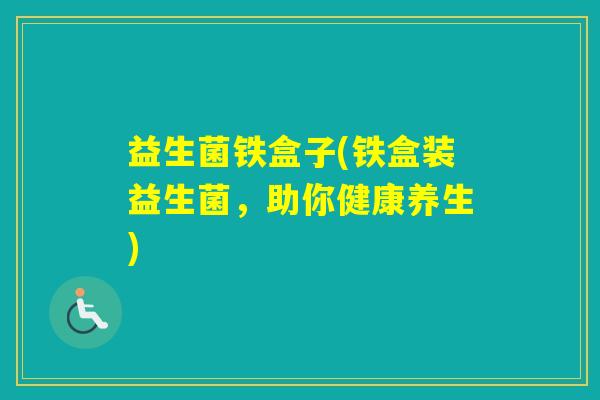 益生菌铁盒子(铁盒装益生菌，助你健康养生)